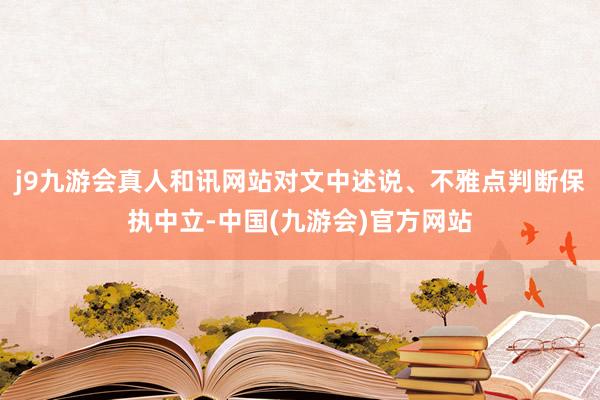 j9九游会真人和讯网站对文中述说、不雅点判断保执中立-中国(九游会)官方网站